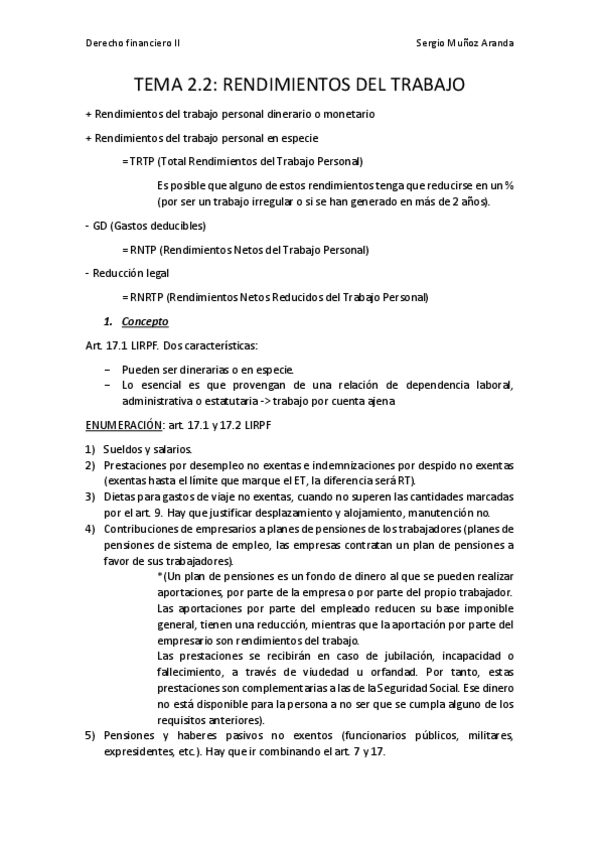 Derecho financiero II

Sergio Muñoz Aranda

TEMA 2.2: RENDIMIENTOS DEL TRABAJO

+ Rendimientos del trabajo personal dinerario o monetario

+ Rendimientos del trabajo personal en especie

= TRTP (Total Rendimientos del Trabajo Personal)

Es posible que alguno de estos rendimientos tenga que reducirse en un % (por ser un trabajo irregular o si se han generado en más de 2 años).

- GD (Gastos deducibles)

= RNTP (Rendimientos Netos del Trabajo Personal)

- Reducción legal

= RNRTP (Rendimientos Netos Reducidos del Trabajo Personal)

1. Concepto

Art. 17.1 LIRPF. Dos características:

– Pueden ser dinerarias o en especie.
– Lo esencial es que provengan de una relación de dependencia laboral, administrativa o estatutaria -> trabajo por cuenta ajena

ENUMERACIÓN: art. 17.1 y 17.2 LIRPF

1) Sueldos y salarios.
2) Prestaciones por desempleo no exentas e indemnizaciones por despido no exentas (exentas hasta el límite que marque el ET, la diferencia será RT).
3) Dietas para gastos de viaje no exentas, cuando no superen las cantidades marcadas por el art. 9. Hay que justificar desplazamiento y alojamiento, manutención no.
4) Contribuciones de empresarios a planes de pensiones de los trabajadores (planes de pensiones de sistema de empleo, las empresas contratan un plan de pensiones a favor de sus trabajadores).

*(Un plan de pensiones es un fondo de dinero al que se pueden realizar aportaciones, por parte de la empresa o por parte del propio trabajador. Las aportaciones por parte del empleado reducen su base imponible general, tienen una reducción, mientras que la aportación por parte del empresario son rendimientos del trabajo.
Las prestaciones se recibirán en caso de jubilación, incapacidad o fallecimiento, a través de viudedad u orfandad. Por tanto, estas prestaciones son complementarias a las de la Seguridad Social. Ese dinero no está disponible para la persona a no ser que se cumpla alguno de los requisitos anteriores).

5) Pensiones y haberes pasivos no exentos (funcionarios públicos, militares, expresidentes, etc.). Hay que ir combinando el art. 7 y 17.